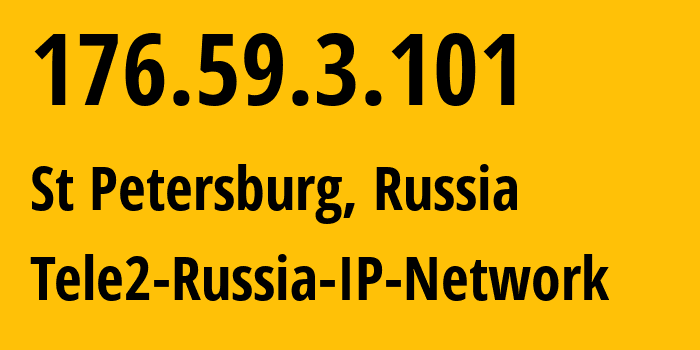 176.59.3.101

St Petersburg, Russia

Tele2-Russia-IP-Network